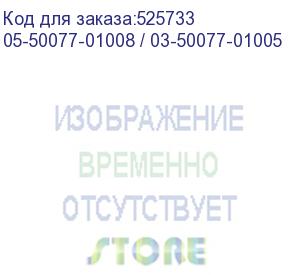 Код для заказа:525733
05-50077-01008 / 03-50077-01005

ИЗОБРАЖЕНИЕ
ВРЕМЕННО
ОТСУТСТВУЕТ

STORE